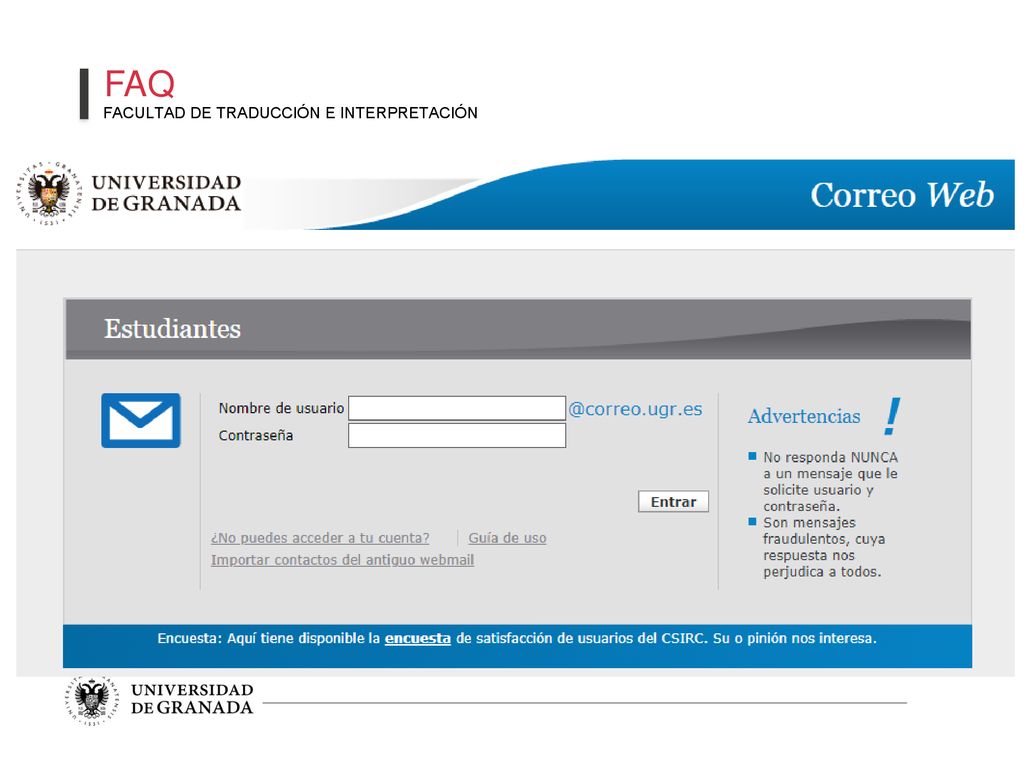 FAQ
FACULTAD DE TRADUCCIÓN E INTERPRETACIÓN

UNIVERSIDAD DE GRANADA

Correo Web

Estudiantes

Nombre de usuario @correo.ugr.es
Contraseña

Entrar

¿No puedes acceder a tu cuenta? | Guía de uso
Importar contactos del antiguo webmail

Advertencias !

No responda NUNCA a un mensaje que le solicite usuario y contraseña.
Son mensajes fraudulentos, cuya respuesta nos perjudica a todos.

Encuesta: Aquí tiene disponible la encuesta de satisfacción de usuarios del CSIRC. Su o pinión nos interesa.

UNIVERSIDAD DE GRANADA